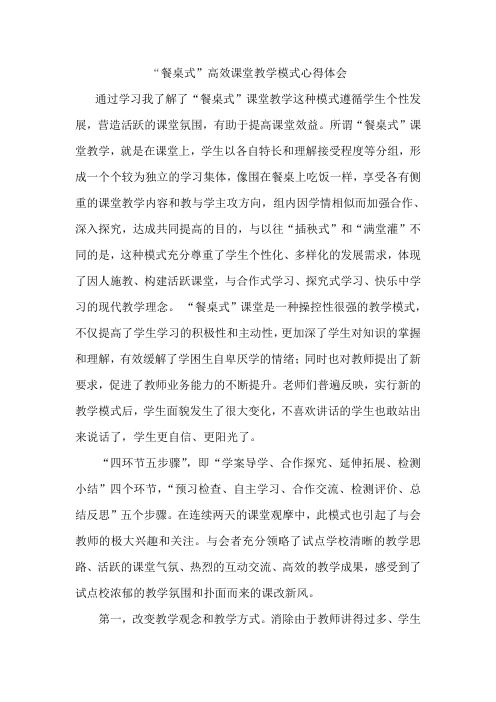 “餐桌式”高效课堂教学模式心得体会

通过学习我了解了“餐桌式”课堂教学这种模式遵循学生个性发展，营造活跃的课堂氛围，有助于提高课堂效益。所谓“餐桌式”课堂教学，就是在课堂上，学生以各自特长和理解接受程度等分组，形成一个个较为独立的学习集体，像围在餐桌上吃饭一样，享受各有侧重的课堂教学内容和教与学主攻方向，组内因学情相似而加强合作、深入探究，达成共同提高的目的，与以往“插秧式”和“满堂灌”不同的是，这种模式充分尊重了学生个性化、多样化的发展需求，体现了因人施教、构建活跃课堂，与合作式学习、探究式学习、快乐中学习的现代教学理念。“餐桌式”课堂是一种操控性很强的教学模式，不仅提高了学生学习的积极性和主动性，更加深了学生对知识的掌握和理解，有效缓解了学困生自卑厌学的情绪；同时也对教师提出了新要求，促进了教师业务能力的不断提升。老师们普遍反映，实行新的教学模式后，学生面貌发生了很大变化，不喜欢讲话的学生也敢站出来说话了，学生更自信、更阳光了。

“四环节五步骤”，即“学案导学、合作探究、延伸拓展、检测小结”四个环节，“预习检查、自主学习、合作交流、检测评价、总结反思”五个步骤。在连续两天的课堂观摩中，此模式也引起了与会教师的极大兴趣和关注。与会者充分领略了试点学校清晰的教学思路、活跃的课堂气氛、热烈的互动交流、高效的教学成果，感受到了试点校浓郁的教学氛围和扑面而来的课改新风。

第一，改变教学观念和教学方式。消除由于教师讲得过多、学生